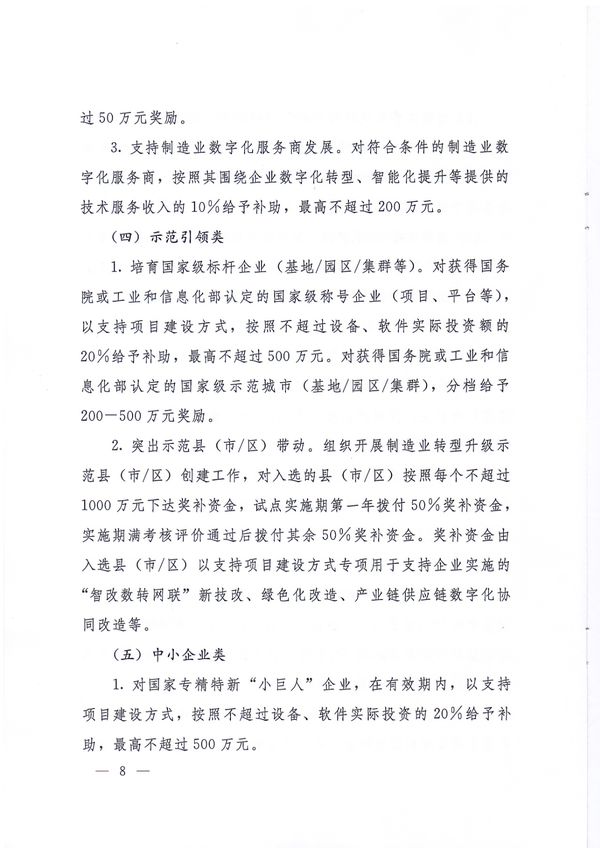 过50万元奖励。

3. 支持制造业数字化服务商发展。对符合条件的制造业数字化服务商，按照其围绕企业数字化转型、智能化提升等提供的技术服务收入的10%给予补助，最高不超过200万元。

（四）示范引领类

1. 培育国家级标杆企业（基地/园区/集群等）。对获得国务院或工业和信息化部认定的国家级称号企业（项目、平台等），以支持项目建设方式，按照不超过设备、软件实际投资额的20%给予补助，最高不超过500万元。对获得国务院或工业和信息化部认定的国家级示范城市（基地/园区/集群），分档给予200—500万元奖励。

2. 突出示范县（市/区）带动。组织开展制造业转型升级示范县（市/区）创建工作，对入选的县（市/区）按照每个不超过1000万元下达奖补资金，试点实施期第一年拨付50%奖补资金，实施期满考核评价通过后拨付其余50%奖补资金。奖补资金由入选县（市/区）以支持项目建设方式专项用于支持企业实施的“智改数转网联”新技改、绿色化改造、产业链供应链数字化协同改造等。

（五）中小企业类

1. 对国家专精特新“小巨人”企业，在有效期内，以支持项目建设方式，按照不超过设备、软件实际投资的20%给予补助，最高不超过500万元。

— 8 —